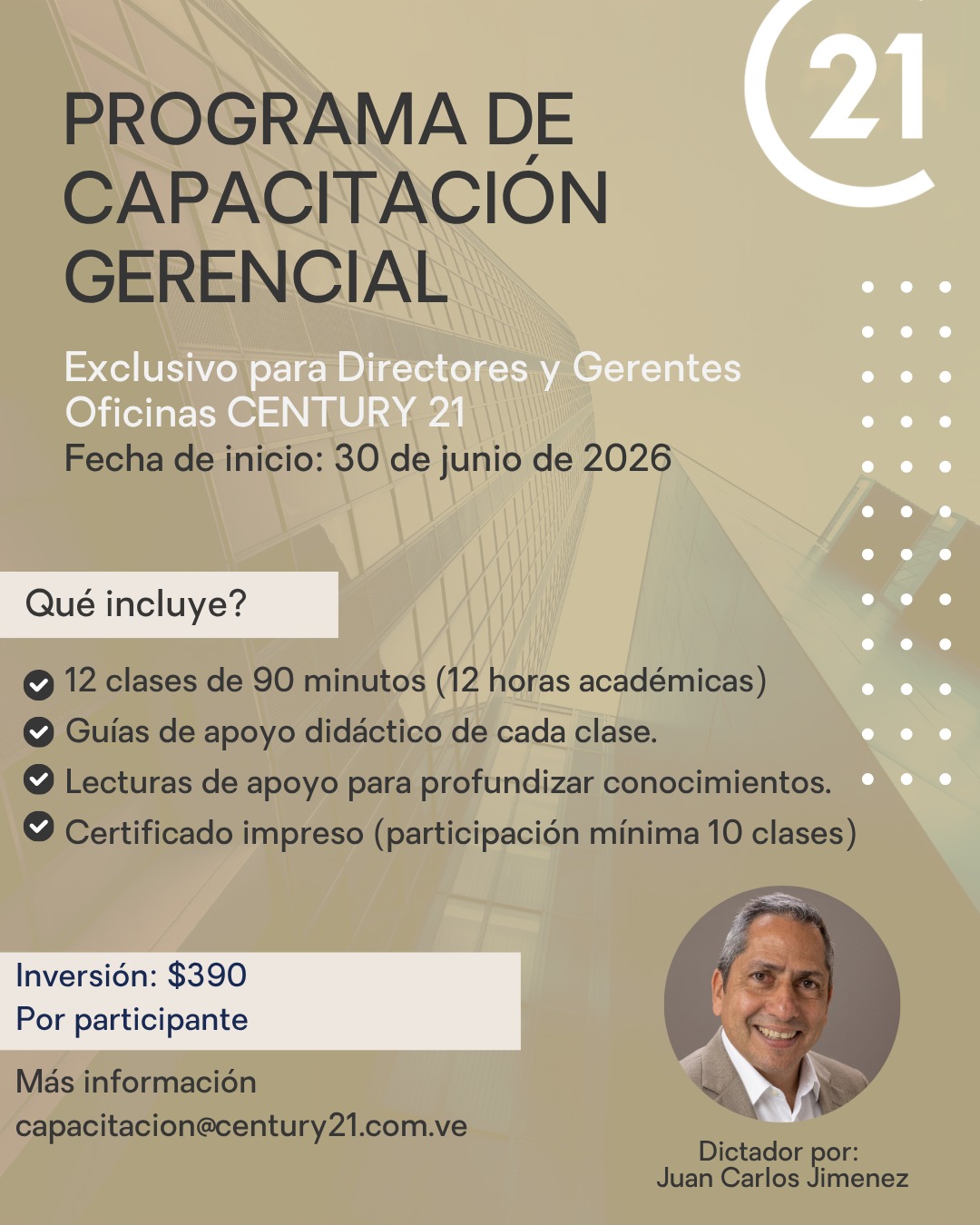 21

PROGRAMA DE CAPACITACIÓN GERENCIAL

Exclusivo para Directores y Gerentes Oficinas CENTURY 21
Fecha de inicio: 30 de junio de 2026

Qué incluye?

12 clases de 90 minutos (12 horas académicas)
Guías de apoyo didáctico de cada clase.
Lecturas de apoyo para profundizar conocimientos.
Certificado impreso (participación mínima 10 clases)

Inversión: $390
Por participante

Más información
capacitacion@century21.com.ve

Dictador por:
Juan Carlos Jimenez